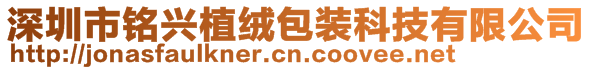 深圳市铭兴植绒包装科技有限公司
http://jonasfaulkner.cn.coovee.net